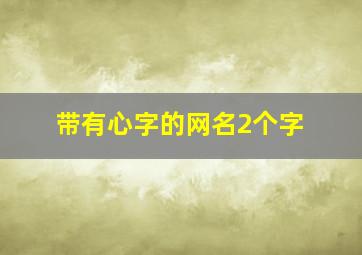 带有心字的网名2个字